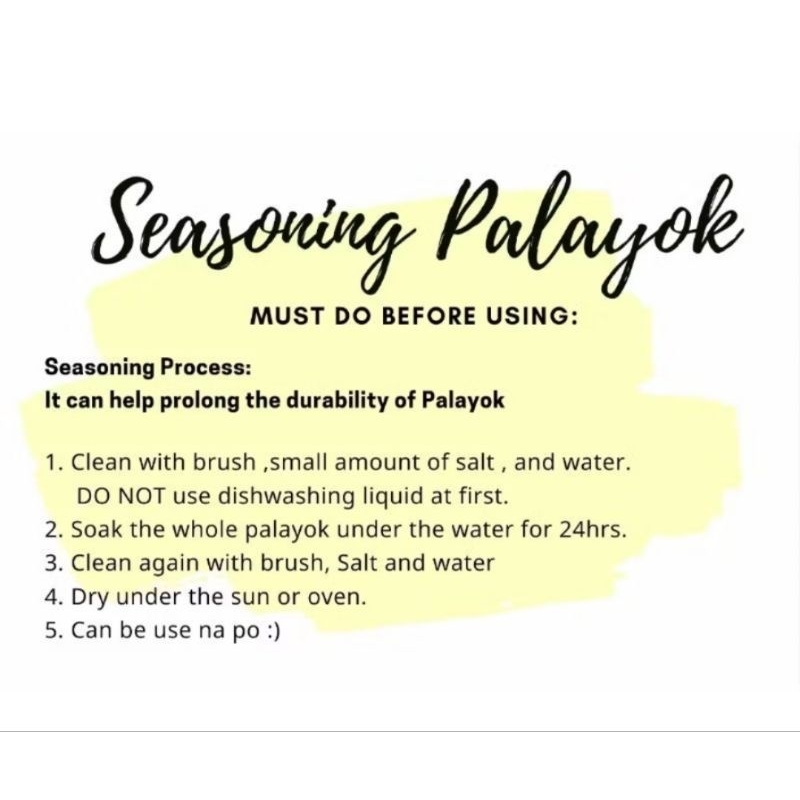 Seasoning Palayok

MUST DO BEFORE USING:

Seasoning Process:
It can help prolong the durability of Palayok

1. Clean with brush ,small amount of salt , and water. DO NOT use dishwashing liquid at first.
2. Soak the whole palayok under the water for 24hrs.
3. Clean again with brush, Salt and water
4. Dry under the sun or oven.
5. Can be use na po :)